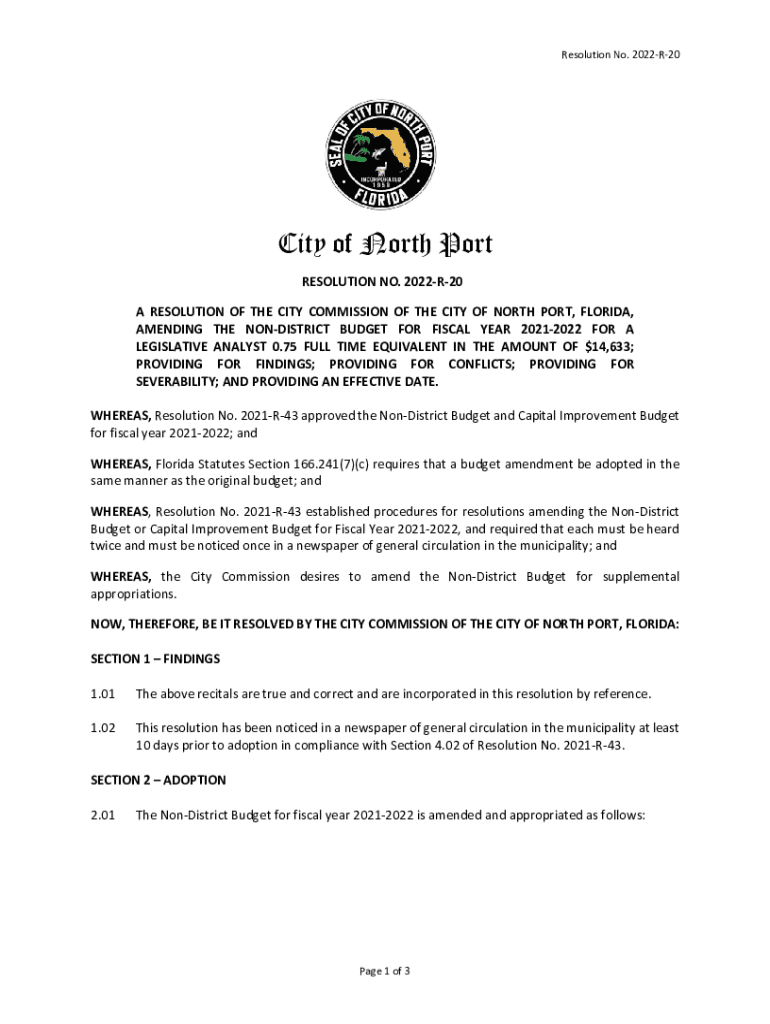 Resolution No. 2022-R-20

SEAL OF CITY OF NORTH PORT
INCORPORATED
1959
FLORIDA

City of North Port

RESOLUTION NO. 2022-R-20

A RESOLUTION OF THE CITY COMMISSION OF THE CITY OF NORTH PORT, FLORIDA, AMENDING THE NON-DISTRICT BUDGET FOR FISCAL YEAR 2021-2022 FOR A LEGISLATIVE ANALYST 0.75 FULL TIME EQUIVALENT IN THE AMOUNT OF $14,633; PROVIDING FOR FINDINGS; PROVIDING FOR CONFLICTS; PROVIDING FOR SEVERABILITY; AND PROVIDING AN EFFECTIVE DATE.

WHEREAS, Resolution No. 2021-R-43 approved the Non-District Budget and Capital Improvement Budget for fiscal year 2021-2022; and

WHEREAS, Florida Statutes Section 166.241(7)(c) requires that a budget amendment be adopted in the same manner as the original budget; and

WHEREAS, Resolution No. 2021-R-43 established procedures for resolutions amending the Non-District Budget or Capital Improvement Budget for Fiscal Year 2021-2022, and required that each must be heard twice and must be noticed once in a newspaper of general circulation in the municipality; and

WHEREAS, the City Commission desires to amend the Non-District Budget for supplemental appropriations.

NOW, THEREFORE, BE IT RESOLVED BY THE CITY COMMISSION OF THE CITY OF NORTH PORT, FLORIDA:

SECTION 1 – FINDINGS

1.01 The above recitals are true and correct and are incorporated in this resolution by reference.

1.02 This resolution has been noticed in a newspaper of general circulation in the municipality at least 10 days prior to adoption in compliance with Section 4.02 of Resolution No. 2021-R-43.

SECTION 2 – ADOPTION

2.01 The Non-District Budget for fiscal year 2021-2022 is amended and appropriated as follows:

Page 1 of 3